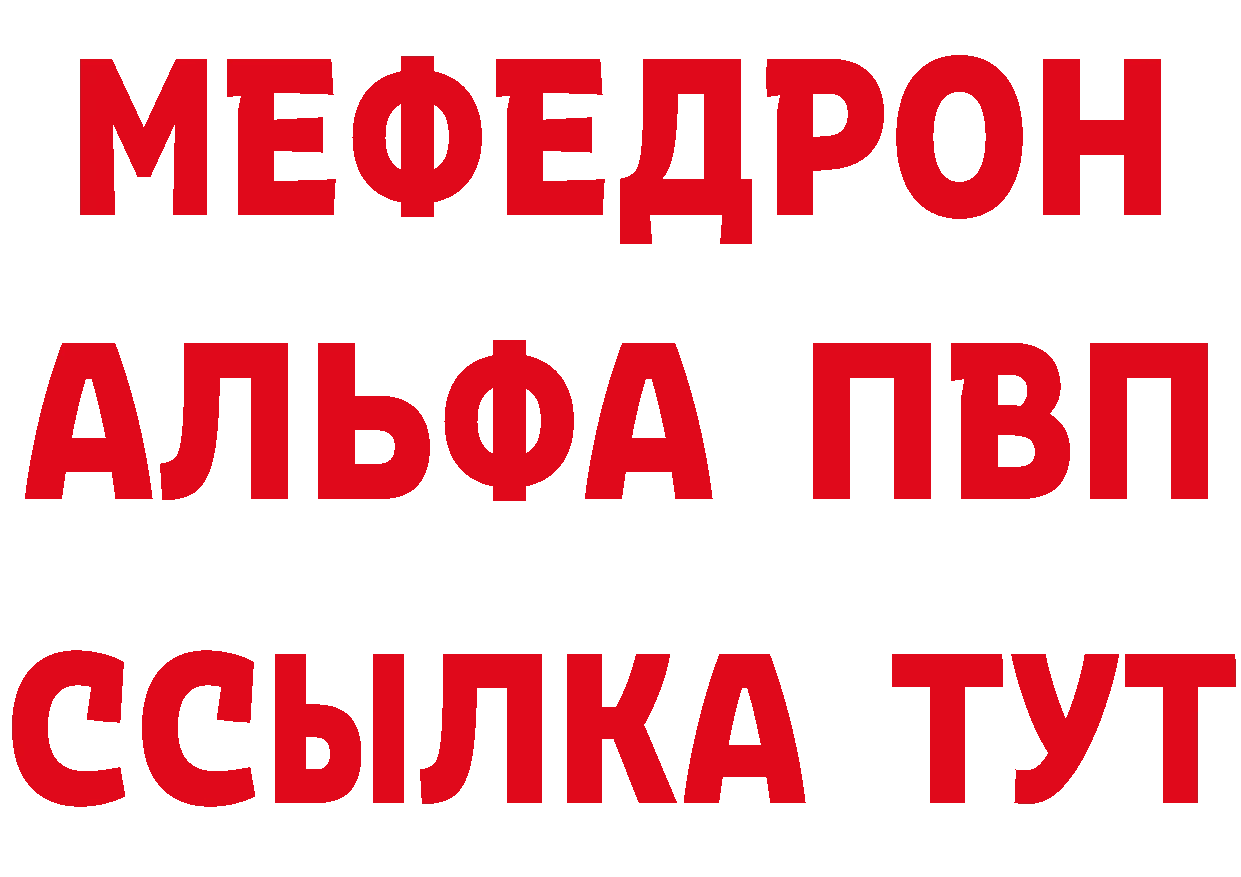 МЕФЕДРОН
АЛЬФА ПВП
ССЫЛКА ТУТ